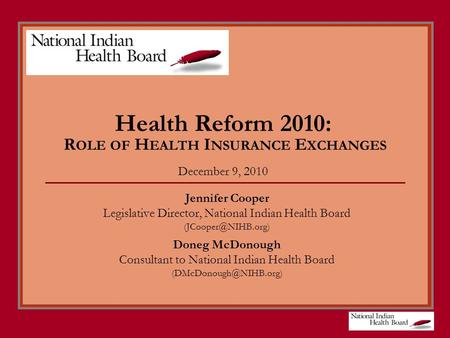 National Indian
Health Board

Health Reform 2010:
ROLE OF HEALTH INSURANCE EXCHANGES

December 9, 2010

Jennifer Cooper
Legislative Director, National Indian Health Board
(JCooper@NIHB.org)

Doneg McDonough
Consultant to National Indian Health Board
(DMcDonough@NIHB.org)

National Indian
Health Board